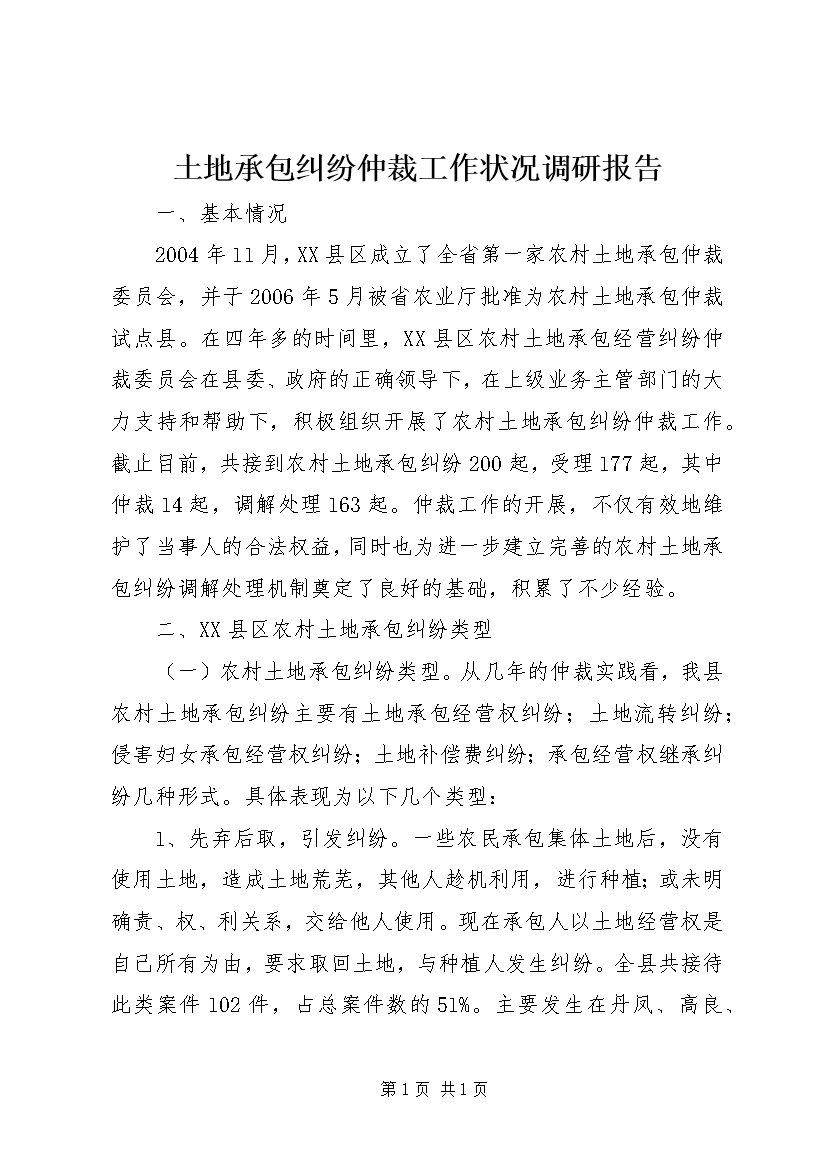 土地承包纠纷仲裁工作状况调研报告

一、基本情况

2004年11月，XX县区成立了全省第一家农村土地承包仲裁委员会，并于2006年5月被省农业厅批准为农村土地承包仲裁试点县。在四年多的时间里，XX县区农村土地承包经营纠纷仲裁委员会在县委、政府的正确领导下，在上级业务主管部门的大力支持和帮助下，积极组织开展了农村土地承包纠纷仲裁工作。截止目前，共接到农村土地承包纠纷200起，受理177起，其中仲裁14起，调解处理163起。仲裁工作的开展，不仅有效地维护了当事人的合法权益，同时也为进一步建立完善的农村土地承包纠纷调解处理机制奠定了良好的基础，积累了不少经验。

二、XX县区农村土地承包纠纷类型

（一）农村土地承包纠纷类型。从几年的仲裁实践看，我县农村土地承包纠纷主要有土地承包经营权纠纷；土地流转纠纷；侵害妇女承包经营权纠纷；土地补偿费纠纷；承包经营权继承纠纷几种形式。具体表现为以下几个类型：

1、先弃后取，引发纠纷。一些农民承包集体土地后，没有使用土地，造成土地荒芜，其他人趁机利用，进行种植；或未明确责、权、利关系，交给他人使用。现在承包人以土地经营权是自己所有为由，要求取回土地，与种植人发生纠纷。全县共接待此类案件102件，占总案件数的51%。主要发生在丹凤、高良、

第1页 共1页